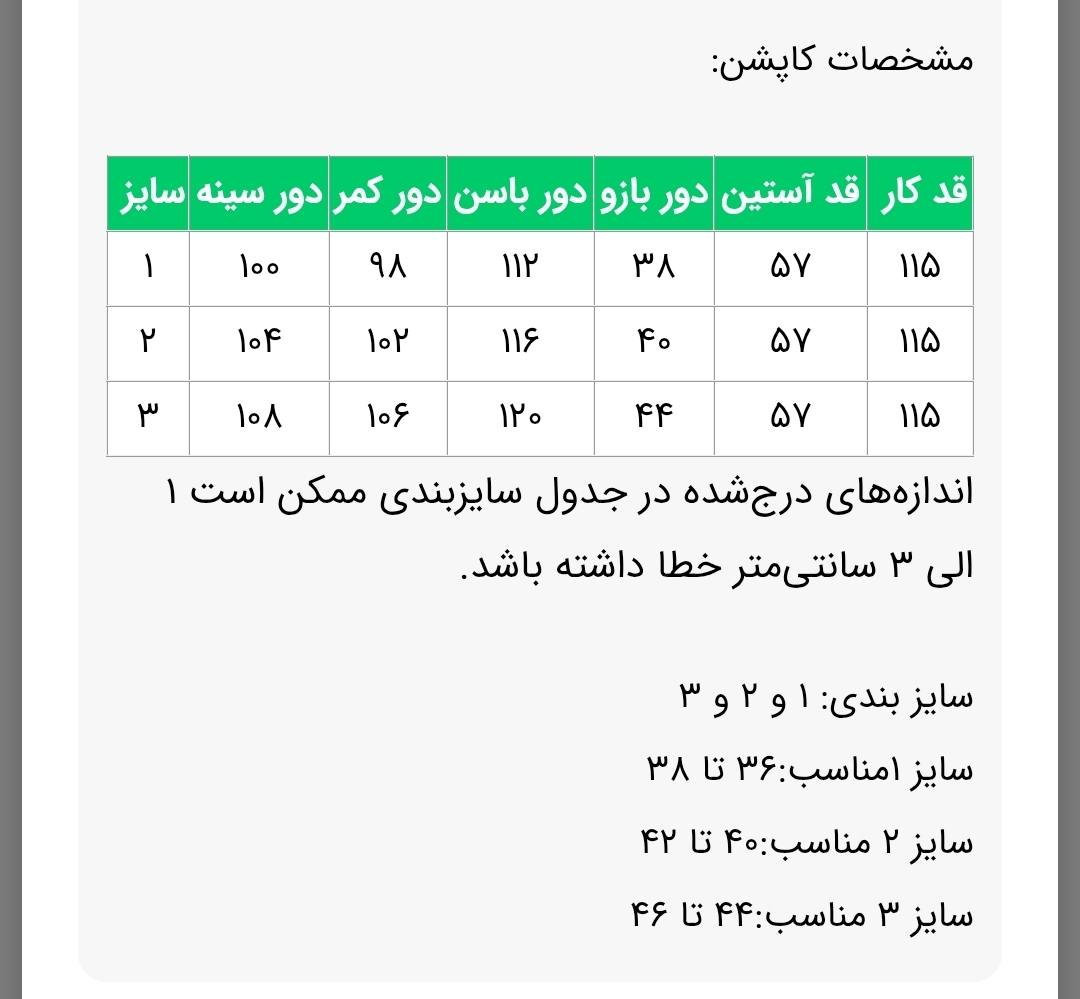 مشخصات کاپشن:

| قد کار | قد آستین | دور بازو | دور باسن | دور کمر | دور سینه | سایز |
|---|---|---|---|---|---|---|
| ۱۱۵ | ۵۷ | ۳۸ | ۱۱۲ | ۹۸ | ۱۰۰ | ۱ |
| ۱۱۵ | ۵۷ | ۴۰ | ۱۱۶ | ۱۰۲ | ۱۰۴ | ۲ |
| ۱۱۵ | ۵۷ | ۴۴ | ۱۲۰ | ۱۰۶ | ۱۰۸ | ۳ |

اندازه‌های درج‌شده در جدول سایزبندی ممکن است ۱ الی ۳ سانتی‌متر خطا داشته باشد.

سایز بندی: ۱ و ۲ و ۳

سایز ۱مناسب:۳۶ تا ۳۸

سایز ۲ مناسب:۴۰ تا ۴۲

سایز ۳ مناسب:۴۴ تا ۴۶